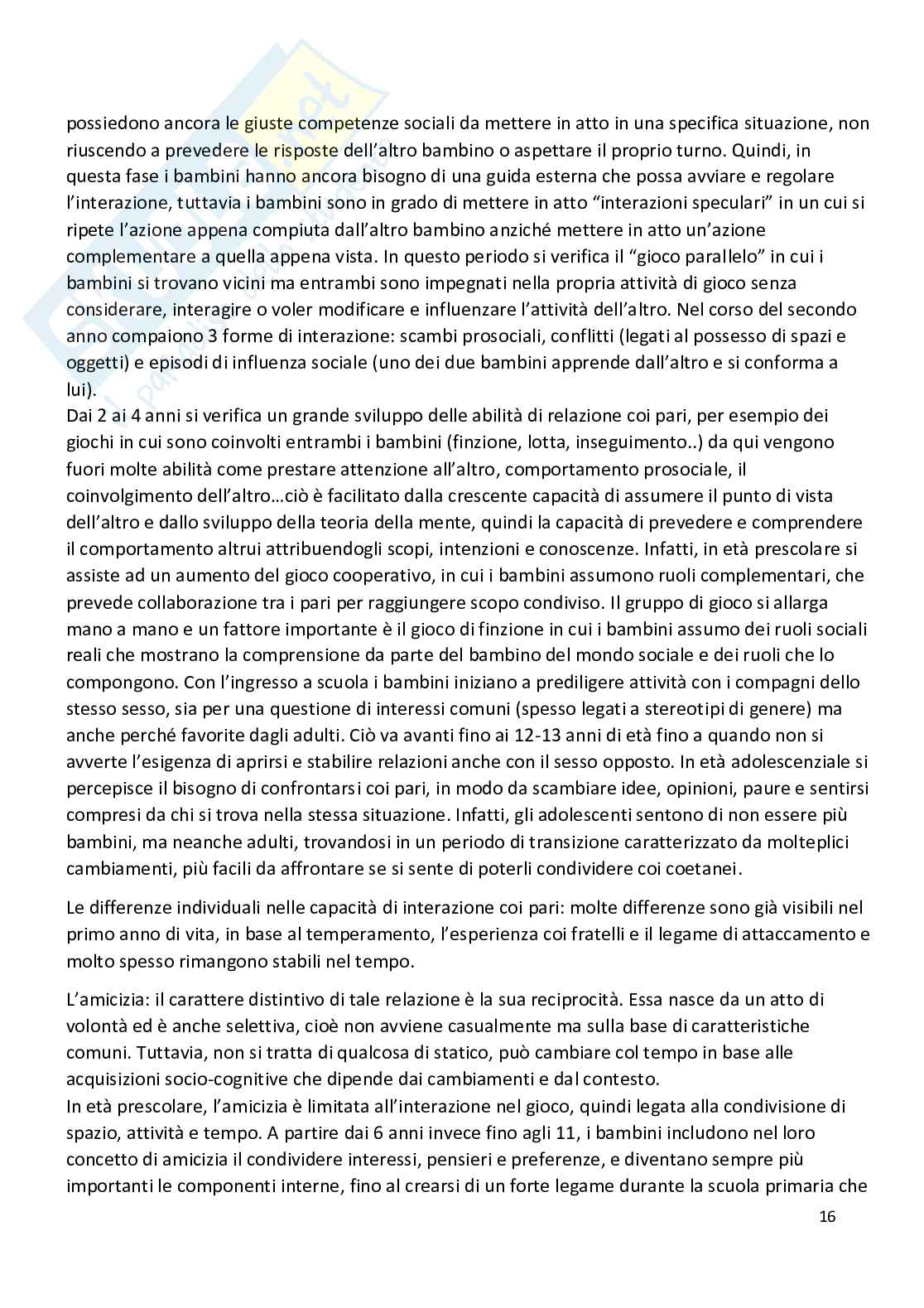 possiedono ancora le giuste competenze sociali da mettere in atto in una specifica situazione, non riuscendo a prevedere le risposte dell'altro bambino o aspettare il proprio turno. Quindi, in questa fase i bambini hanno ancora bisogno di una guida esterna che possa avviare e regolare l'interazione, tuttavia i bambini sono in grado di mettere in atto "interazioni speculari" in un cui si ripete l'azione appena compiuta dall'altro bambino anziché mettere in atto un'azione complementare a quella appena vista. In questo periodo si verifica il "gioco parallelo" in cui i bambini si trovano vicini ma entrambi sono impegnati nella propria attività di gioco senza considerare, interagire o voler modificare e influenzare l'attività dell'altro. Nel corso del secondo anno compaiono 3 forme di interazione: scambi prosociali, conflitti (legati al possesso di spazi e oggetti) e episodi di influenza sociale (uno dei due bambini apprende dall'altro e si conforma a lui).
Dai 2 ai 4 anni si verifica un grande sviluppo delle abilità di relazione coi pari, per esempio dei giochi in cui sono coinvolti entrambi i bambini (finzione, lotta, inseguimento..) da qui vengono fuori molte abilità come prestare attenzione all'altro, comportamento prosociale, il coinvolgimento dell'altro…ciò è facilitato dalla crescente capacità di assumere il punto di vista dell'altro e dallo sviluppo della teoria della mente, quindi la capacità di prevedere e comprendere il comportamento altrui attribuendogli scopi, intenzioni e conoscenze. Infatti, in età prescolare si assiste ad un aumento del gioco cooperativo, in cui i bambini assumono ruoli complementari, che prevede collaborazione tra i pari per raggiungere scopo condiviso. Il gruppo di gioco si allarga mano a mano e un fattore importante è il gioco di finzione in cui i bambini assumo dei ruoli sociali reali che mostrano la comprensione da parte del bambino del mondo sociale e dei ruoli che lo compongono. Con l'ingresso a scuola i bambini iniziano a prediligere attività con i compagni dello stesso sesso, sia per una questione di interessi comuni (spesso legati a stereotipi di genere) ma anche perché favorite dagli adulti. Ciò va avanti fino ai 12-13 anni di età fino a quando non si avverte l'esigenza di aprirsi e stabilire relazioni anche con il sesso opposto. In età adolescenziale si percepisce il bisogno di confrontarsi coi pari, in modo da scambiare idee, opinioni, paure e sentirsi compresi da chi si trova nella stessa situazione. Infatti, gli adolescenti sentono di non essere più bambini, ma neanche adulti, trovandosi in un periodo di transizione caratterizzato da molteplici cambiamenti, più facili da affrontare se si sente di poterli condividere coi coetanei.

Le differenze individuali nelle capacità di interazione coi pari: molte differenze sono già visibili nel primo anno di vita, in base al temperamento, l'esperienza coi fratelli e il legame di attaccamento e molto spesso rimangono stabili nel tempo.

L'amicizia: il carattere distintivo di tale relazione è la sua reciprocità. Essa nasce da un atto di volontà ed è anche selettiva, cioè non avviene casualmente ma sulla base di caratteristiche comuni. Tuttavia, non si tratta di qualcosa di statico, può cambiare col tempo in base alle acquisizioni socio-cognitive che dipende dai cambiamenti e dal contesto.
In età prescolare, l'amicizia è limitata all'interazione nel gioco, quindi legata alla condivisione di spazio, attività e tempo. A partire dai 6 anni invece fino agli 11, i bambini includono nel loro concetto di amicizia il condividere interessi, pensieri e preferenze, e diventano sempre più importanti le componenti interne, fino al crearsi di un forte legame durante la scuola primaria che

16